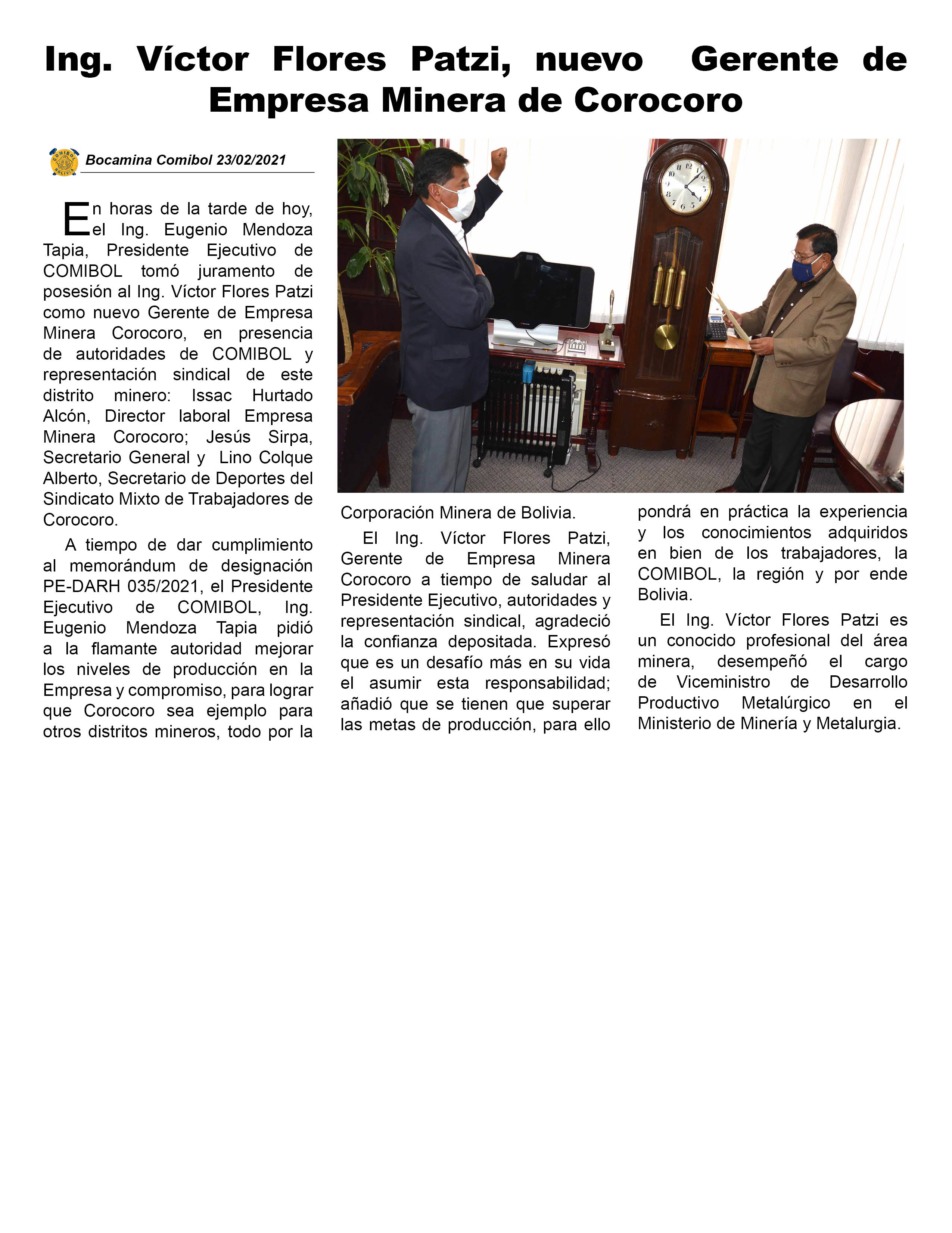 Ing. Víctor Flores Patzi, nuevo Gerente de Empresa Minera de Corocoro

COMIBOL BOLIVIA

Bocamina Comibol 23/02/2021

En horas de la tarde de hoy, el Ing. Eugenio Mendoza Tapia, Presidente Ejecutivo de COMIBOL tomó juramento de posesión al Ing. Víctor Flores Patzi como nuevo Gerente de Empresa Minera Corocoro, en presencia de autoridades de COMIBOL y representación sindical de este distrito minero: Issac Hurtado Alcón, Director laboral Empresa Minera Corocoro; Jesús Sirpa, Secretario General y Lino Colque Alberto, Secretario de Deportes del Sindicato Mixto de Trabajadores de Corocoro.

A tiempo de dar cumplimiento al memorándum de designación PE-DARH 035/2021, el Presidente Ejecutivo de COMIBOL, Ing. Eugenio Mendoza Tapia pidió a la flamante autoridad mejorar los niveles de producción en la Empresa y compromiso, para lograr que Corocoro sea ejemplo para otros distritos mineros, todo por la Corporación Minera de Bolivia.

El Ing. Víctor Flores Patzi, Gerente de Empresa Minera Corocoro a tiempo de saludar al Presidente Ejecutivo, autoridades y representación sindical, agradeció la confianza depositada. Expresó que es un desafío más en su vida el asumir esta responsabilidad; añadió que se tienen que superar las metas de producción, para ello pondrá en práctica la experiencia y los conocimientos adquiridos en bien de los trabajadores, la COMIBOL, la región y por ende Bolivia.

El Ing. Víctor Flores Patzi es un conocido profesional del área minera, desempeñó el cargo de Viceministro de Desarrollo Productivo Metalúrgico en el Ministerio de Minería y Metalurgia.